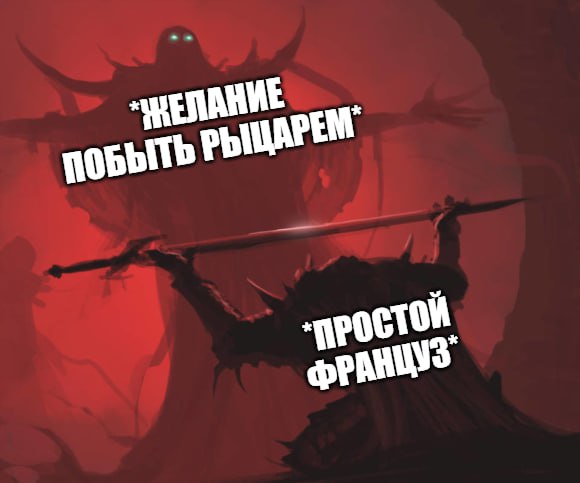 *ЖЕЛАНИЕ ПОБЫТЬ РЫЦАРЕМ*

*ПРОСТОЙ ФРАНЦУЗ*